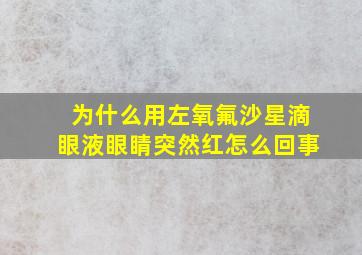 为什么用左氧氟沙星滴眼液眼睛突然红怎么回事